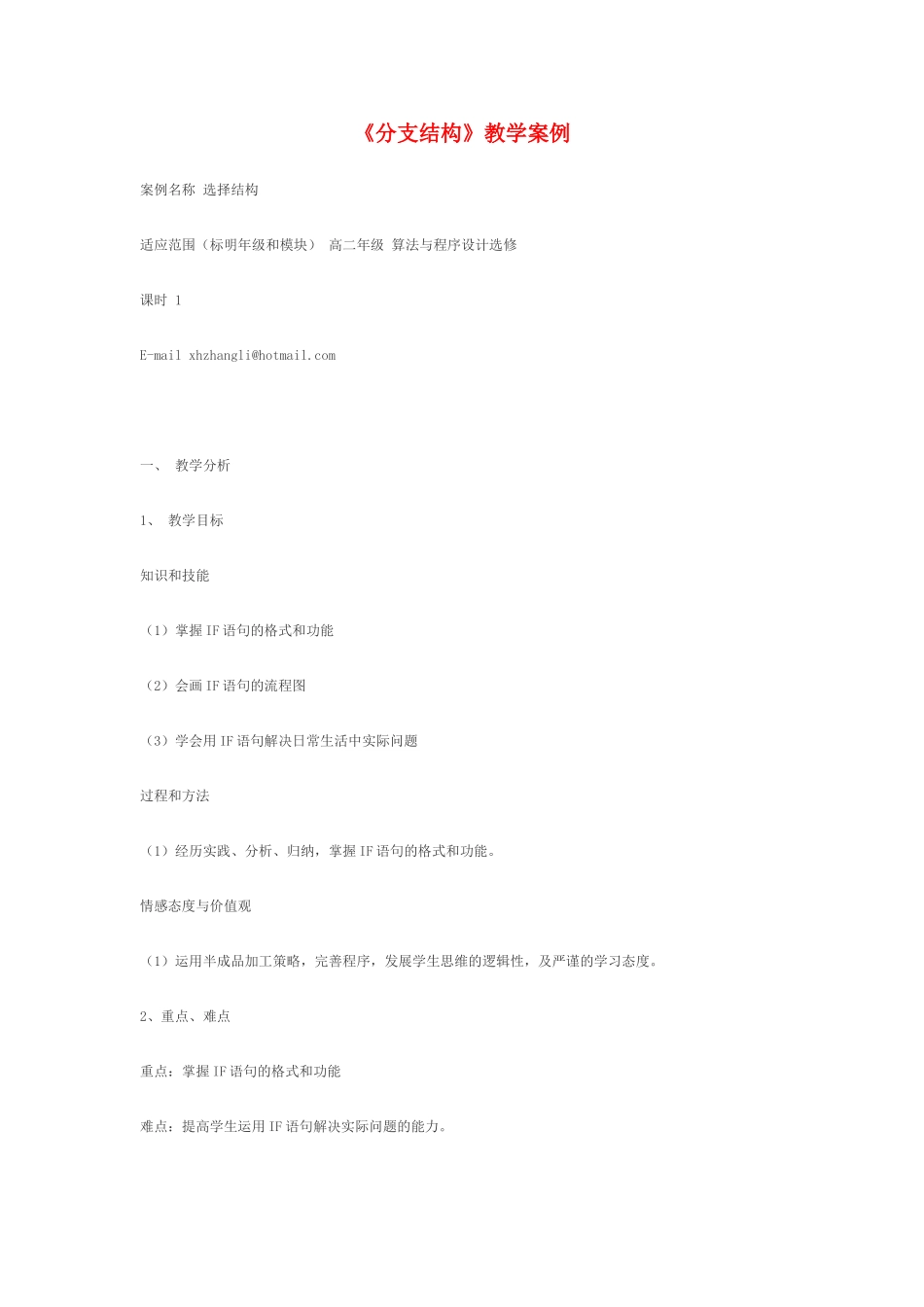 《分支结构》教学案例

案例名称 选择结构

适应范围（标明年级和模块） 高二年级 算法与程序设计选修

课时 1

E-mail xhzhangli@hotmail.com

一、 教学分析

1、 教学目标

知识和技能

（1）掌握 IF 语句的格式和功能

（2）会画 IF 语句的流程图

（3）学会用 IF 语句解决日常生活中实际问题

过程和方法

（1）经历实践、分析、归纳，掌握 IF 语句的格式和功能。

情感态度与价值观

（1）运用半成品加工策略，完善程序，发展学生思维的逻辑性，及严谨的学习态度。

2、重点、难点

重点：掌握 IF 语句的格式和功能

难点：提高学生运用 IF 语句解决实际问题的能力。